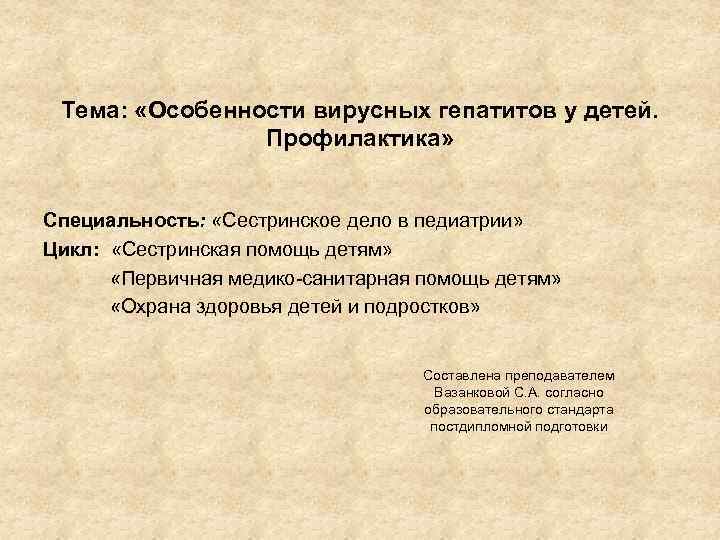 Тема: «Особенности вирусных гепатитов у детей. Профилактика»

Специальность: «Сестринское дело в педиатрии»
Цикл: «Сестринская помощь детям»
«Первичная медико-санитарная помощь детям»
«Охрана здоровья детей и подростков»

Составлена преподавателем Вазанковой С.А. согласно образовательного стандарта постдипломной подготовки